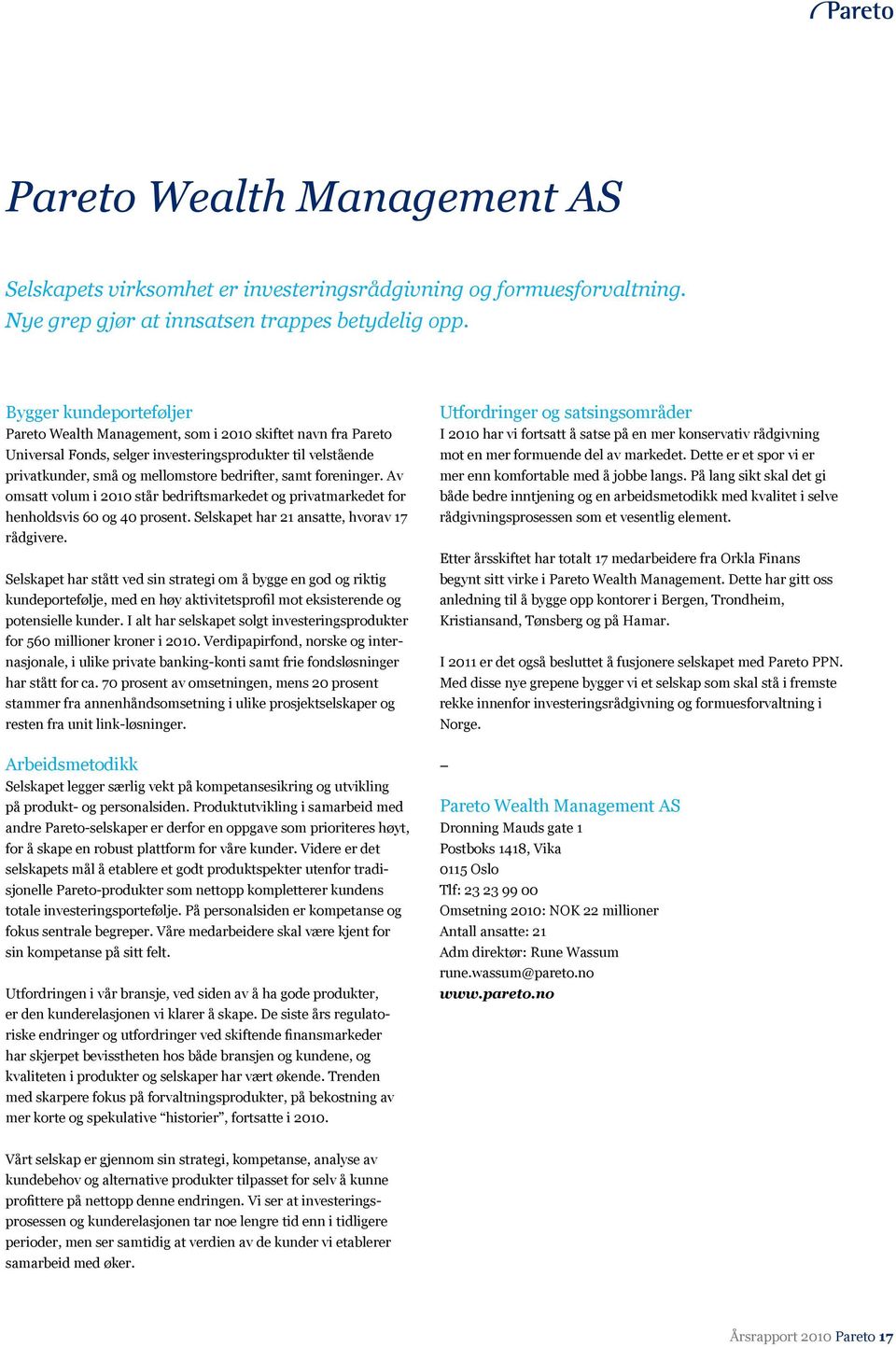 Pareto

Pareto Wealth Management AS

Selskapets virksomhet er investeringsrådgivning og formuesforvaltning. Nye grep gjør at innsatsen trappes betydelig opp.

Bygger kundeporteføljer
Pareto Wealth Management, som i 2010 skiftet navn fra Pareto Universal Fonds, selger investeringsprodukter til velstående privatkunder, små og mellomstore bedrifter, samt foreninger. Av omsatt volum i 2010 står bedriftsmarkedet og privatmarkedet for henholdsvis 60 og 40 prosent. Selskapet har 21 ansatte, hvorav 17 rådgivere.

Selskapet har stått ved sin strategi om å bygge en god og riktig kundeportefølje, med en høy aktivitetsprofil mot eksisterende og potensielle kunder. I alt har selskapet solgt investeringsprodukter for 560 millioner kroner i 2010. Verdipapirfond, norske og internasjonale, i ulike private banking-konti samt frie fondsløsninger har stått for ca. 70 prosent av omsetningen, mens 20 prosent stammer fra annenhåndsomsetning i ulike prosjektselskaper og resten fra unit link-løsninger.

Arbeidsmetodikk
Selskapet legger særlig vekt på kompetansesikring og utvikling på produkt- og personalsiden. Produktutvikling i samarbeid med andre Pareto-selskaper er derfor en oppgave som prioriteres høyt, for å skape en robust plattform for våre kunder. Videre er det selskapets mål å etablere et godt produktspekter utenfor tradisjonelle Pareto-produkter som nettopp kompletterer kundens totale investeringsportefølje. På personalsiden er kompetanse og fokus sentrale begreper. Våre medarbeidere skal være kjent for sin kompetanse på sitt felt.

Utfordringen i vår bransje, ved siden av å ha gode produkter, er den kunderelasjonen vi klarer å skape. De siste års regulatoriske endringer og utfordringer ved skiftende finansmarkeder har skjerpet bevisstheten hos både bransjen og kundene, og kvaliteten i produkter og selskaper har vært økende. Trenden med skarpere fokus på forvaltningsprodukter, på bekostning av mer korte og spekulative “historier”, fortsatte i 2010.

Vårt selskap er gjennom sin strategi, kompetanse, analyse av kundebehov og alternative produkter tilpasset for selv å kunne profittere på nettopp denne endringen. Vi ser at investeringsprosessen og kunderelasjonen tar noe lengre tid enn i tidligere perioder, men ser samtidig at verdien av de kunder vi etablerer samarbeid med øker.

Utfordringer og satsingsområder
I 2010 har vi fortsatt å satse på en mer konservativ rådgivning mot en mer formuende del av markedet. Dette er et spor vi er mer enn komfortable med å jobbe langs. På lang sikt skal det gi både bedre inntjening og en arbeidsmetodikk med kvalitet i selve rådgivningsprosessen som et vesentlig element.

Etter årsskiftet har totalt 17 medarbeidere fra Orkla Finans begynt sitt virke i Pareto Wealth Management. Dette har gitt oss anledning til å bygge opp kontorer i Bergen, Trondheim, Kristiansand, Tønsberg og på Hamar.

I 2011 er det også besluttet å fusjonere selskapet med Pareto PPN. Med disse nye grepene bygger vi et selskap som skal stå i fremste rekke innenfor investeringsrådgivning og formuesforvaltning i Norge.

–

Pareto Wealth Management AS
Dronning Mauds gate 1
Postboks 1418, Vika
0115 Oslo
Tlf: 23 23 99 00
Omsetning 2010: NOK 22 millioner
Antall ansatte: 21
Adm direktør: Rune Wassum
rune.wassum@pareto.no
www.pareto.no

Årsrapport 2010 Pareto 17